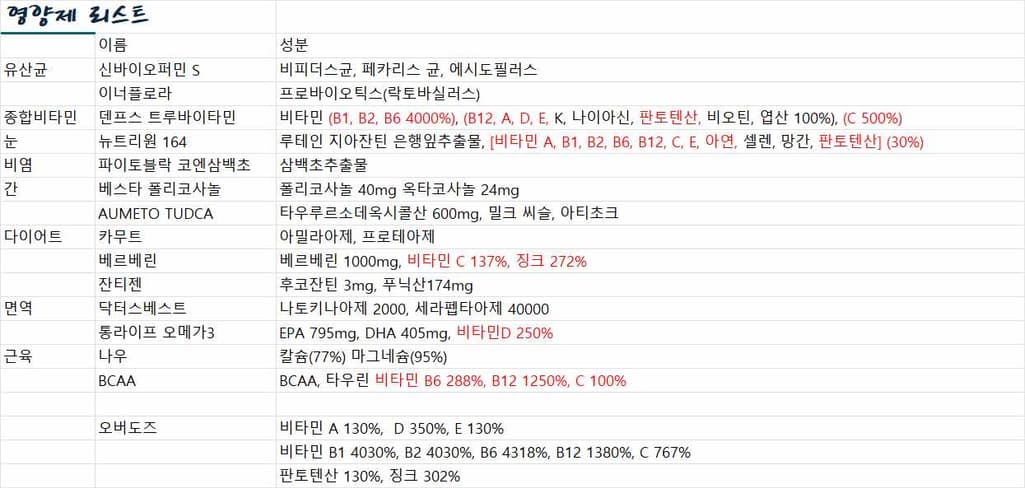 영양제 리스트

| | 이름 | 성분 |
|---|---|---|
| 유산균 | 신바이오퍼민 S | 비피더스균, 페카리스 균, 에시도필러스 |
| | 이너플로라 | 프로바이오틱스(락토바실러스) |
| 종합비타민 | 덴프스 트루바이타민 | 비타민 (B1, B2, B6 4000%), (B12, A, D, E, K, 나이아신, 판토텐산, 비오틴, 엽산 100%), (C 500%) |
| 눈 | 뉴트리원 164 | 루테인 지아잔틴 은행잎추출물, [비타민 A, B1, B2, B6, B12, C, E, 아연, 셀렌, 망간, 판토텐산] (30%) |
| 비염 | 파이토블락 코엔삼백초 | 삼백초추출물 |
| 간 | 베스타 폴리코사놀 | 폴리코사놀 40mg 옥타코사놀 24mg |
| | AUMETO TUDCA | 타우루르소데옥시콜산 600mg, 밀크 씨슬, 아티초크 |
| 다이어트 | 카무트 | 아밀라아제, 프로테아제 |
| | 베르베린 | 베르베린 1000mg, 비타민 C 137%, 징크 272% |
| | 잔티젠 | 후코잔틴 3mg, 푸닉산174mg |
| 면역 | 닥터스베스트 | 나토키나아제 2000, 세라펩타아제 40000 |
| | 통라이프 오메가3 | EPA 795mg, DHA 405mg, 비타민D 250% |
| 근육 | 나우 | 칼슘(77%) 마그네슘(95%) |
| | BCAA | BCAA, 타우린 비타민 B6 288%, B12 1250%, C 100% |
| | | |
| | 오버도즈 | 비타민 A 130%, D 350%, E 130% |
| | | 비타민 B1 4030%, B2 4030%, B6 4318%, B12 1380%, C 767% |
| | | 판토텐산 130%, 징크 302% |